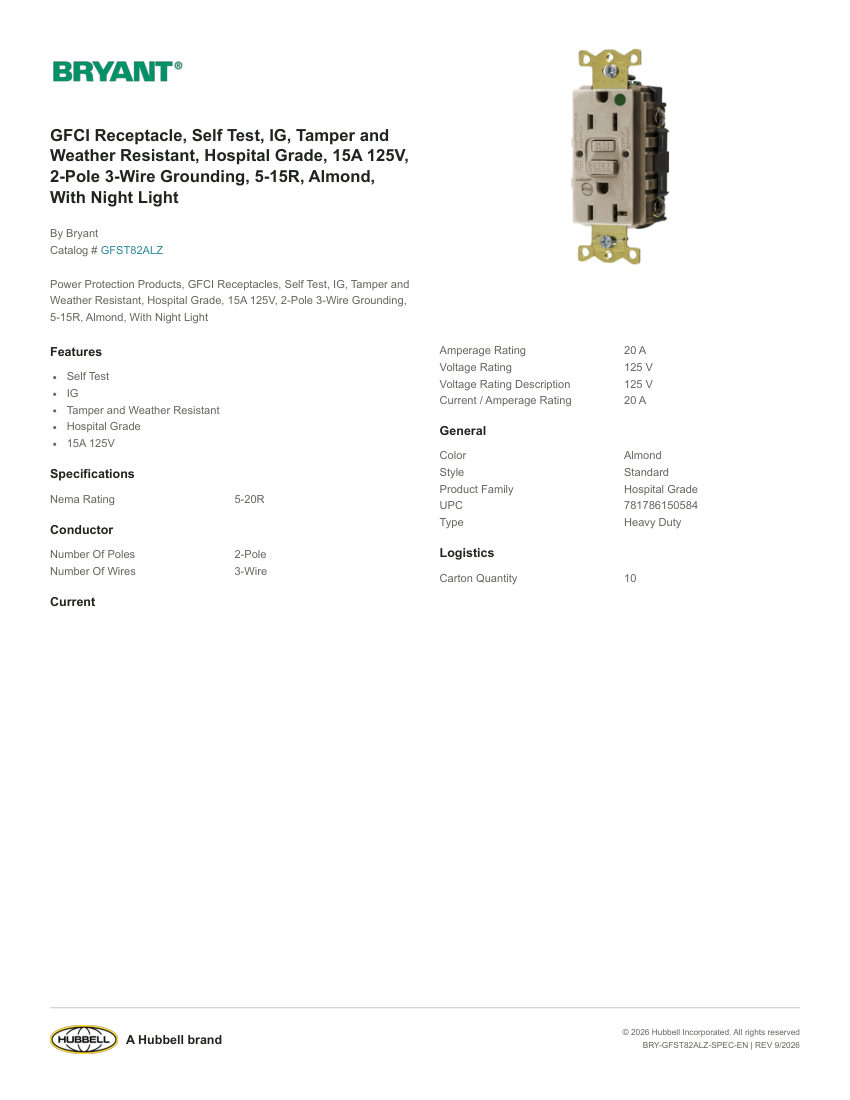 BRYANT®

GFCI Receptacle, Self Test, IG, Tamper and Weather Resistant, Hospital Grade, 15A 125V, 2-Pole 3-Wire Grounding, 5-15R, Almond, With Night Light

By Bryant
Catalog # GFST82ALZ

Power Protection Products, GFCI Receptacles, Self Test, IG, Tamper and Weather Resistant, Hospital Grade, 15A 125V, 2-Pole 3-Wire Grounding, 5-15R, Almond, With Night Light

Features
- Self Test
- IG
- Tamper and Weather Resistant
- Hospital Grade
- 15A 125V

Specifications

| Nema Rating | 5-20R |
|---|---|

Conductor

| Number Of Poles | 2-Pole |
|---|---|
| Number Of Wires | 3-Wire |

Current

| Amperage Rating | 20 A |
|---|---|
| Voltage Rating | 125 V |
| Voltage Rating Description | 125 V |
| Current / Amperage Rating | 20 A |

General

| Color | Almond |
|---|---|
| Style | Standard |
| Product Family | Hospital Grade |
| UPC | 781786150584 |
| Type | Heavy Duty |

Logistics

| Carton Quantity | 10 |
|---|---|

HUBBELL A Hubbell brand

© 2026 Hubbell Incorporated. All rights reserved
BRY-GFST82ALZ-SPEC-EN | REV 9/2026